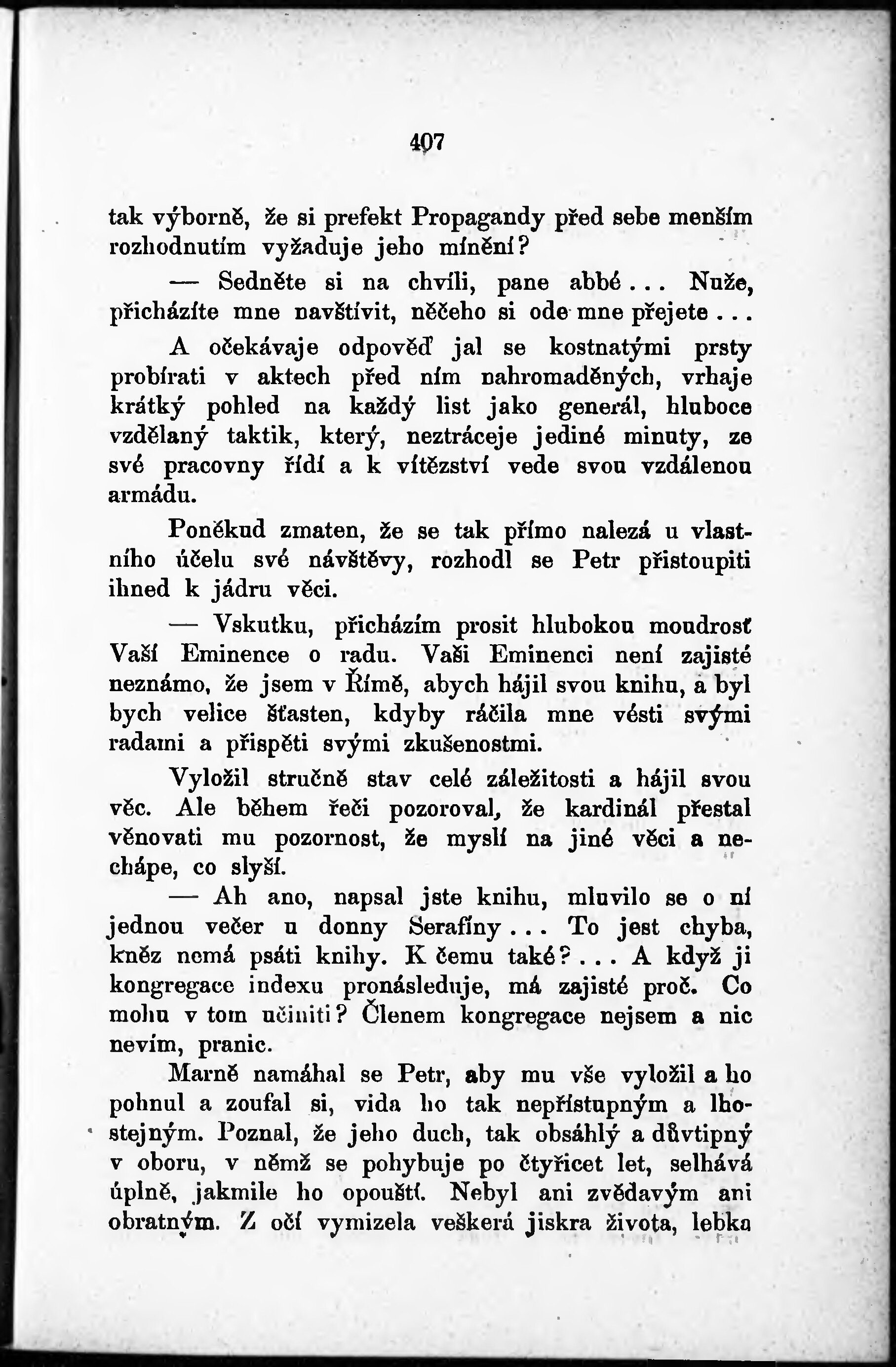 407

tak výborně, že si prefekt Propagandy před sebe menším rozhodnutím vyžaduje jeho mínění?

— Sedněte si na chvíli, pane abbé... Nuže, přicházíte mne navštívit, něčeho si ode mne přejete...

A očekávaje odpověď jal se kostnatými prsty probírati v aktech před ním nahromaděných, vrhaje krátký pohled na každý list jako generál, hluboce vzdělaný taktik, který, neztráceje jediné minuty, ze své pracovny řídí a k vítězství vede svou vzdálenou armádu.

Poněkud zmaten, že se tak přímo nalezá u vlastního účelu své návštěvy, rozhodl se Petr přistoupiti ihned k jádru věci.

— Vskutku, přicházím prosit hlubokou moudrosť Vaší Eminence o radu. Vaši Eminenci není zajisté neznámo, že jsem v Římě, abych hájil svou knihu, a byl bych velice šťasten, kdyby ráčila mne vésti svými radami a přispěti svými zkušenostmi.

Vyložil stručně stav celé záležitosti a hájil svou věc. Ale během řeči pozoroval, že kardinál přestal věnovati mu pozornost, že myslí na jiné věci a nechápe, co slyší.

— Ah ano, napsal jste knihu, mluvilo se o ní jednou večer u donny Serafíny... To jest chyba, kněz nemá psáti knihy. K čemu také?... A když ji kongregace indexu pronásleduje, má zajisté proč. Co mohu v tom učiniti? Členem kongregace nejsem a nic nevím, pranic.

Marně namáhal se Petr, aby mu vše vyložil a ho pohnul a zoufal si, vida ho tak nepřístupným a lhostejným. Poznal, že jeho duch, tak obsáhlý a důvtipný v oboru, v němž se pohybuje po čtyřicet let, selhává úplně, jakmile ho opouští. Nebyl ani zvědavým ani obratným. Z očí vymizela veškerá jiskra života, lebka